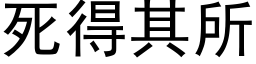 死得其所